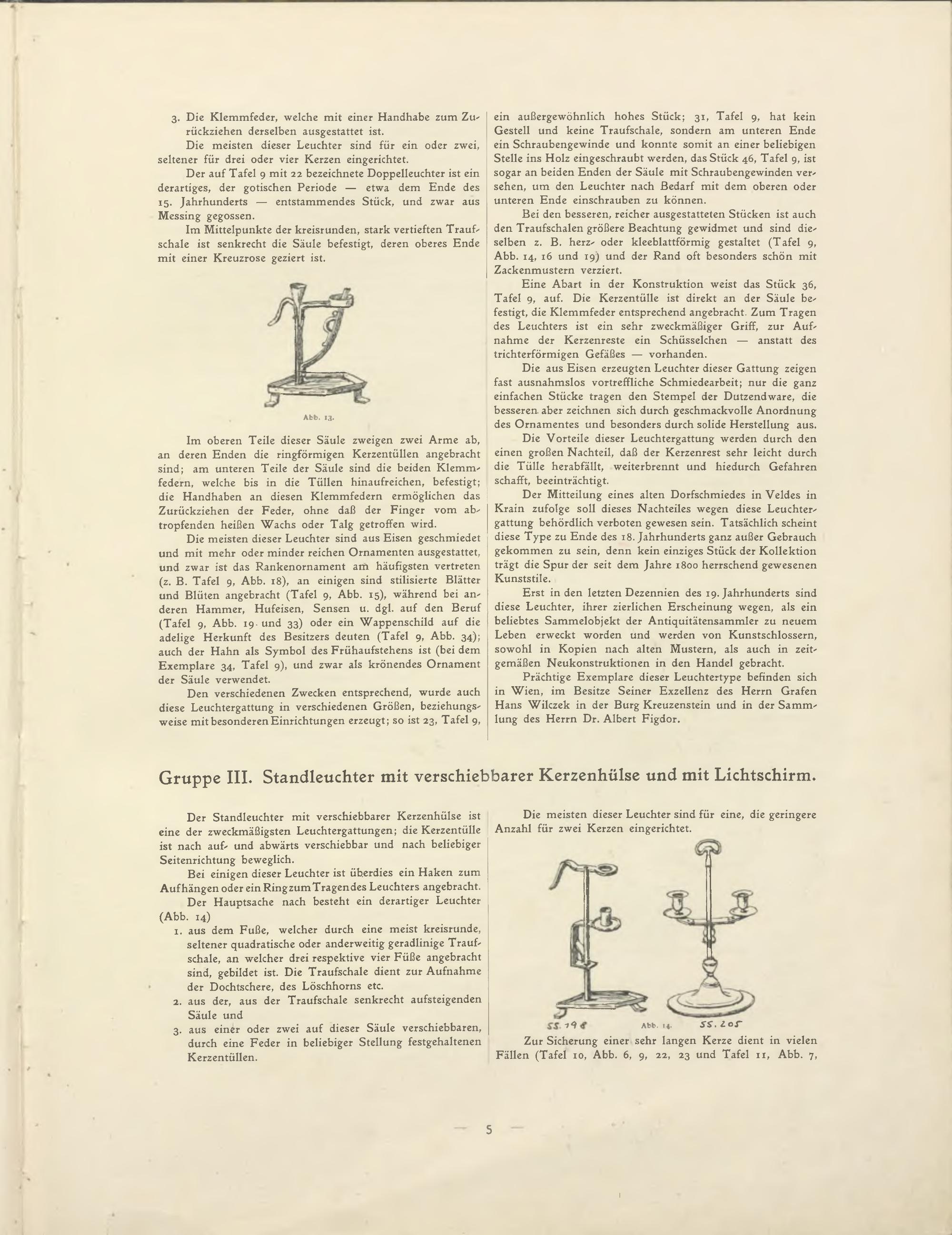 3. Die Klemmfeder, welche mit einer Handhabe zum Zurückziehen derselben ausgestattet ist.

Die meisten dieser Leuchter sind für ein oder zwei, seltener für drei oder vier Kerzen eingerichtet.

Der auf Tafel 9 mit 22 bezeichnete Doppelleuchter ist ein derartiges, der gotischen Periode — etwa dem Ende des 15. Jahrhunderts — entstammendes Stück, und zwar aus Messing gegossen.

Im Mittelpunkte der kreisrunden, stark vertieften Traufschale ist senkrecht die Säule befestigt, deren oberes Ende mit einer Kreuzrose geziert ist.

Abb. 13.

Im oberen Teile dieser Säule zweigen zwei Arme ab, an deren Enden die ringförmigen Kerzentüllen angebracht sind; am unteren Teile der Säule sind die beiden Klemmfedern, welche bis in die Tüllen hinaufreichen, befestigt; die Handhaben an diesen Klemmfedern ermöglichen das Zurückziehen der Feder, ohne daß der Finger vom abtropfenden heißen Wachs oder Talg getroffen wird.

Die meisten dieser Leuchter sind aus Eisen geschmiedet und mit mehr oder minder reichen Ornamenten ausgestattet, und zwar ist das Rankenornament am häufigsten vertreten (z. B. Tafel 9, Abb. 18), an einigen sind stilisierte Blätter und Blüten angebracht (Tafel 9, Abb. 15), während bei anderen Hammer, Hufeisen, Sensen u. dgl. auf den Beruf (Tafel 9, Abb. 19 und 33) oder ein Wappenschild auf die adelige Herkunft des Besitzers deuten (Tafel 9, Abb. 34); auch der Hahn als Symbol des Frühaufstehens ist (bei dem Exemplare 34, Tafel 9), und zwar als krönendes Ornament der Säule verwendet.

Den verschiedenen Zwecken entsprechend, wurde auch diese Leuchtergattung in verschiedenen Größen, beziehungsweise mit besonderen Einrichtungen erzeugt; so ist 23, Tafel 9, ein außergewöhnlich hohes Stück; 31, Tafel 9, hat kein Gestell und keine Traufschale, sondern am unteren Ende ein Schraubengewinde und konnte somit an einer beliebigen Stelle ins Holz eingeschraubt werden, das Stück 46, Tafel 9, ist sogar an beiden Enden der Säule mit Schraubengewinden versehen, um den Leuchter nach Bedarf mit dem oberen oder unteren Ende einschrauben zu können.

Bei den besseren, reicher ausgestatteten Stücken ist auch den Traufschalen größere Beachtung gewidmet und sind dieselben z. B. herz- oder kleeblattförmig gestaltet (Tafel 9, Abb. 14, 16 und 19) und der Rand oft besonders schön mit Zackenmustern verziert.

Eine Abart in der Konstruktion weist das Stück 36, Tafel 9, auf. Die Kerzentülle ist direkt an der Säule befestigt, die Klemmfeder entsprechend angebracht. Zum Tragen des Leuchters ist ein sehr zweckmäßiger Griff, zur Aufnahme der Kerzenreste ein Schüsselchen — anstatt des trichterförmigen Gefäßes — vorhanden.

Die aus Eisen erzeugten Leuchter dieser Gattung zeigen fast ausnahmslos vortreffliche Schmiedearbeit; nur die ganz einfachen Stücke tragen den Stempel der Dutzendware, die besseren aber zeichnen sich durch geschmackvolle Anordnung des Ornamentes und besonders durch solide Herstellung aus.

Die Vorteile dieser Leuchtergattung werden durch den einen großen Nachteil, daß der Kerzenrest sehr leicht durch die Tülle herabfällt, weiterbrennt und hiedurch Gefahren schafft, beeinträchtigt.

Der Mitteilung eines alten Dorfschmiedes in Veldes in Krain zufolge soll dieses Nachteiles wegen diese Leuchtergattung behördlich verboten gewesen sein. Tatsächlich scheint diese Type zu Ende des 18. Jahrhunderts ganz außer Gebrauch gekommen zu sein, denn kein einziges Stück der Kollektion trägt die Spur der seit dem Jahre 1800 herrschend gewesenen Kunststile.

Erst in den letzten Dezennien des 19. Jahrhunderts sind diese Leuchter, ihrer zierlichen Erscheinung wegen, als ein beliebtes Sammelobjekt der Antiquitätensammler zu neuem Leben erweckt worden und werden von Kunstschlossern, sowohl in Kopien nach alten Mustern, als auch in zeitgemäßen Neukonstruktionen in den Handel gebracht.

Prächtige Exemplare dieser Leuchtertype befinden sich in Wien, im Besitze Seiner Exzellenz des Herrn Grafen Hans Wilczek in der Burg Kreuzenstein und in der Sammlung des Herrn Dr. Albert Figdor.

Gruppe III. Standleuchter mit verschiebbarer Kerzenhülse und mit Lichtschirm.

Der Standleuchter mit verschiebbarer Kerzenhülse ist eine der zweckmäßigsten Leuchtergattungen; die Kerzentülle ist nach auf- und abwärts verschiebbar und nach beliebiger Seitenrichtung beweglich.

Bei einigen dieser Leuchter ist überdies ein Haken zum Aufhängen oder ein Ring zum Tragen des Leuchters angebracht.

Der Hauptsache nach besteht ein derartiger Leuchter (Abb. 14)

1. aus dem Fuße, welcher durch eine meist kreisrunde, seltener quadratische oder anderweitig geradlinige Traufschale, an welcher drei respektive vier Füße angebracht sind, gebildet ist. Die Traufschale dient zur Aufnahme der Dochtschere, des Löschhorns etc.

2. aus der, aus der Traufschale senkrecht aufsteigenden Säule und

3. aus einer oder zwei auf dieser Säule verschiebbaren, durch eine Feder in beliebiger Stellung festgehaltenen Kerzentüllen.

Die meisten dieser Leuchter sind für eine, die geringere Anzahl für zwei Kerzen eingerichtet.

SS. 198 Abb. 14. SS. 205

Zur Sicherung einer sehr langen Kerze dient in vielen Fällen (Tafel 10, Abb. 6, 9, 22, 23 und Tafel 11, Abb. 7,

— 5 —